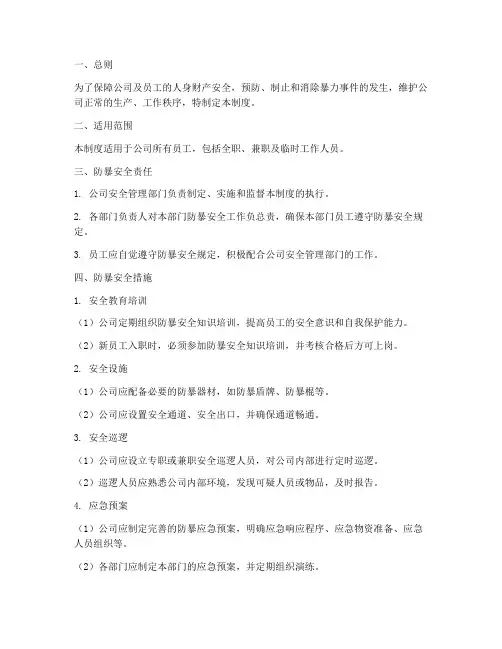 一、总则

为了保障公司及员工的人身财产安全，预防、制止和消除暴力事件的发生，维护公司正常的生产、工作秩序，特制定本制度。

二、适用范围

本制度适用于公司所有员工，包括全职、兼职及临时工作人员。

三、防暴安全责任

1. 公司安全管理部门负责制定、实施和监督本制度的执行。

2. 各部门负责人对本部门防暴安全工作负总责，确保本部门员工遵守防暴安全规定。

3. 员工应自觉遵守防暴安全规定，积极配合公司安全管理部门的工作。

四、防暴安全措施

1. 安全教育培训

（1）公司定期组织防暴安全知识培训，提高员工的安全意识和自我保护能力。

（2）新员工入职时，必须参加防暴安全知识培训，并考核合格后方可上岗。

2. 安全设施

（1）公司应配备必要的防暴器材，如防暴盾牌、防暴棍等。

（2）公司应设置安全通道、安全出口，并确保通道畅通。

3. 安全巡逻

（1）公司应设立专职或兼职安全巡逻人员，对公司内部进行定时巡逻。

（2）巡逻人员应熟悉公司内部环境，发现可疑人员或物品，及时报告。

4. 应急预案

（1）公司应制定完善的防暴应急预案，明确应急响应程序、应急物资准备、应急人员组织等。

（2）各部门应制定本部门的应急预案，并定期组织演练。